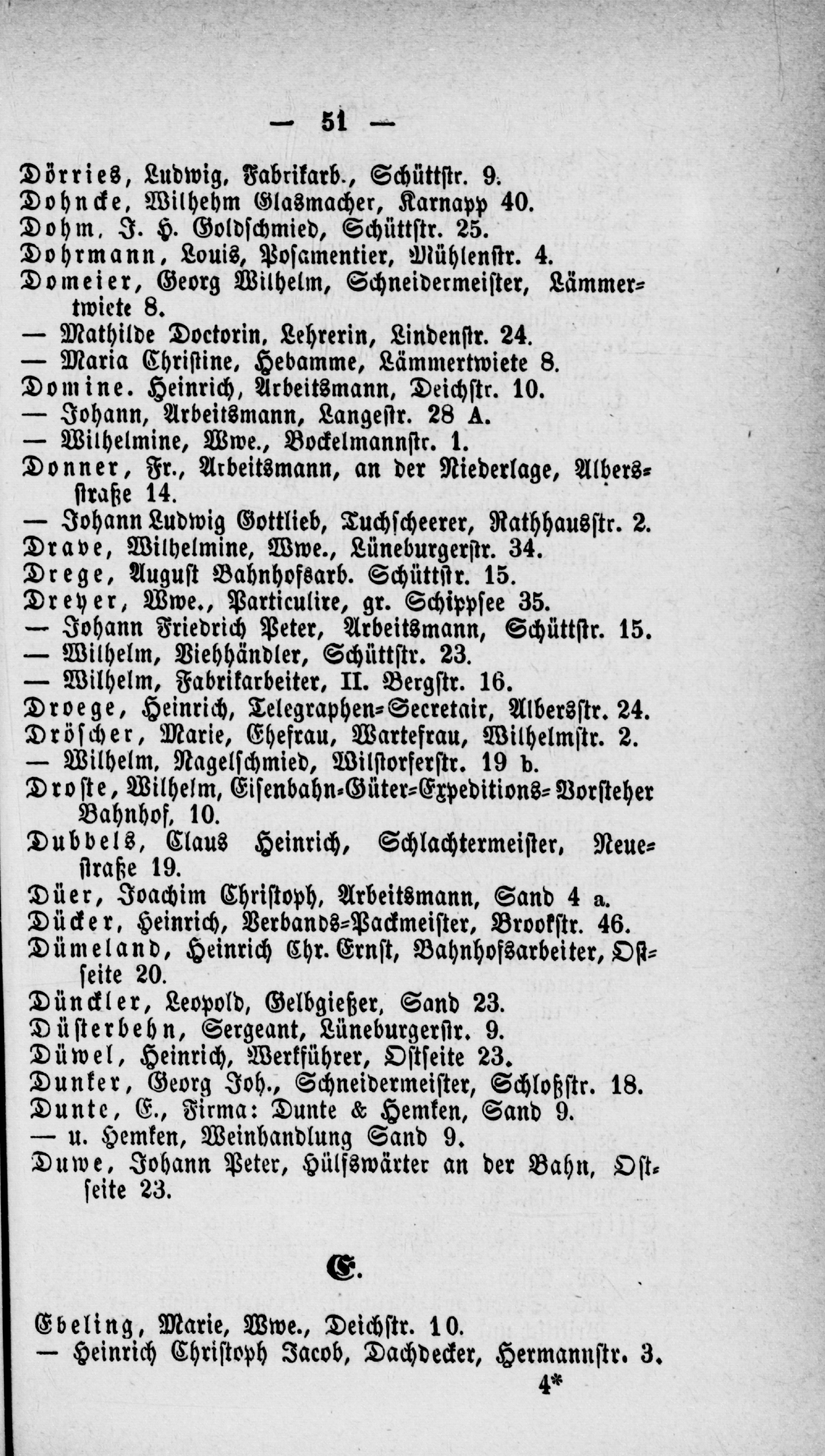 — 51 —

Dörries, Ludwig, Fabrikarb., Schüttstr. 9.
Dohncke, Wilhehm Glasmacher, Karnapp 40.
Dohm, J. H. Goldschmied, Schüttstr. 25.
Dohrmann, Louis, Posamentier, Mühlenstr. 4.
Domeier, Georg Wilhelm, Schneidermeister, Lämmertwiete 8.
— Mathilde Doctorin, Lehrerin, Lindenstr. 24.
— Maria Christine, Hebamme, Lämmertwiete 8.
Domine. Heinrich, Arbeitsmann, Deichstr. 10.
— Johann, Arbeitsmann, Langestr. 28 A.
— Wilhelmine, Wwe., Bockelmannstr. 1.
Donner, Fr., Arbeitsmann, an der Niederlage, Albersstraße 14.
— Johann Ludwig Gottlieb, Tuchscheerer, Rathhausstr. 2.
Drave, Wilhelmine, Wwe., Lüneburgerstr. 34.
Drege, August Bahnhofsarb. Schüttstr. 15.
Dreyer, Wwe., Particulire, gr. Schippsee 35.
— Johann Friedrich Peter, Arbeitsmann, Schüttstr. 15.
— Wilhelm, Viehhändler, Schüttstr. 23.
— Wilhelm, Fabrikarbeiter, II. Bergstr. 16.
Droege, Heinrich, Telegraphen-Secretair, Albersstr. 24.
Dröscher, Marie, Ehefrau, Wartefrau, Wilhelmstr. 2.
— Wilhelm, Nagelschmied, Wilstorferstr. 19 b.
Droste, Wilhelm, Eisenbahn-Güter-Expeditions-Vorsteher Bahnhof, 10.
Dubbels, Claus Heinrich, Schlachtermeister, Neuestraße 19.
Düer, Joachim Christoph, Arbeitsmann, Sand 4 a.
Dücker, Heinrich, Verbands-Packmeister, Brookstr. 46.
Dümeland, Heinrich Chr. Ernst, Bahnhofsarbeiter, Ostseite 20.
Dünckler, Leopold, Gelbgießer, Sand 23.
Düsterbehn, Sergeant, Lüneburgerstr. 9.
Düwel, Heinrich, Werkführer, Ostseite 23.
Dunker, Georg Joh., Schneidermeister, Schloßstr. 18.
Dunte, E., Firma: Dunte & Hemken, Sand 9.
— u. Hemken, Weinhandlung Sand 9.
Duwe, Johann Peter, Hülfswärter an der Bahn, Ostseite 23.

E.

Ebeling, Marie, Wwe., Deichstr. 10.
— Heinrich Christoph Jacob, Dachdecker, Hermannstr. 3.

4*